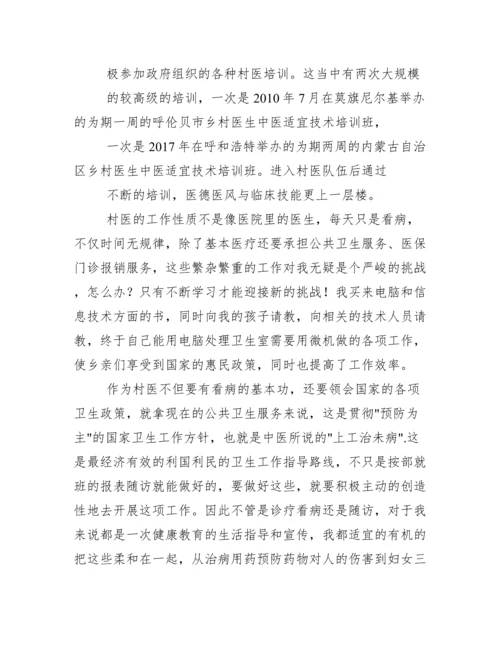 极参加政府组织的各种村医培训。这当中有两次大规模

的较高级的培训，一次是 2010 年 7 月在莫旗尼尔基举办的为期一周的呼伦贝市乡村医生中医适宜技术培训班，

一次是 2017 年在呼和浩特举办的为期两周的内蒙古自治区乡村医生中医适宜技术培训班。进入村医队伍后通过

不断的培训，医德医风与临床技能更上一层楼。

村医的工作性质不是像医院里的医生，每天只是看病，不仅时间无规律，除了基本医疗还要承担公共卫生服务、医保门诊报销服务，这些繁杂繁重的工作对我无疑是个严峻的挑战，怎么办？只有不断学习才能迎接新的挑战！我买来电脑和信息技术方面的书，同时向我的孩子请教，向相关的技术人员请教，终于自己能用电脑处理卫生室需要用微机做的各项工作，使乡亲们享受到国家的惠民政策，同时也提高了工作效率。

作为村医不但要有看病的基本功，还要领会国家的各项卫生政策，就拿现在的公共卫生服务来说，这是贯彻"预防为主"的国家卫生工作方针，也就是中医所说的"上工治未病".这是最经济有效的利国利民的卫生工作指导路线，不只是按部就班的报表随访就能做好的，要做好这些，就要积极主动的创造性地去开展这项工作。因此不管是诊疗看病还是随访，对于我来说都是一次健康教育的生活指导和宣传，我都适宜的有机的把这些柔和在一起，从治病用药预防药物对人的伤害到妇女三